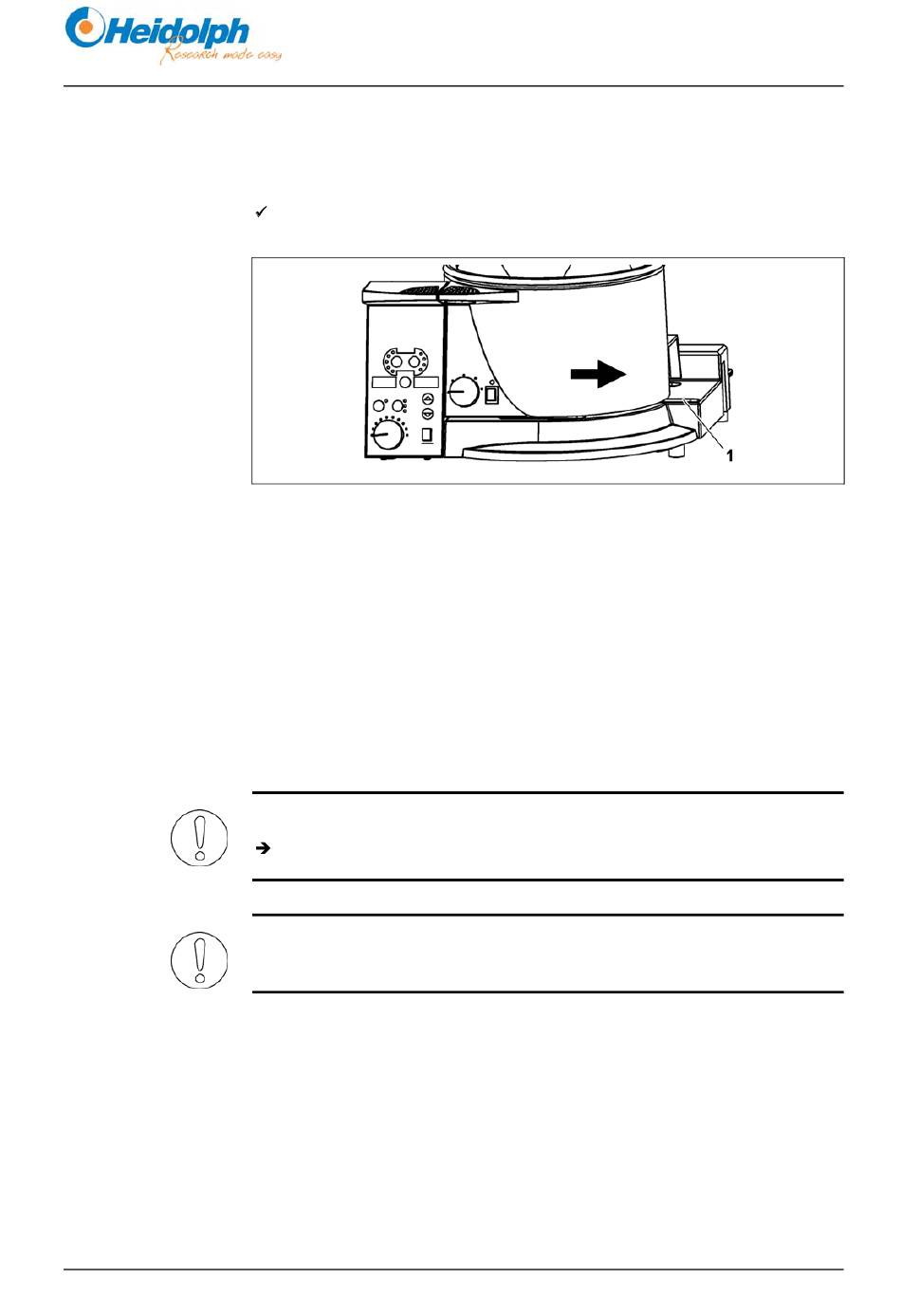 Heidolph
Research made easy

✓

1

➔